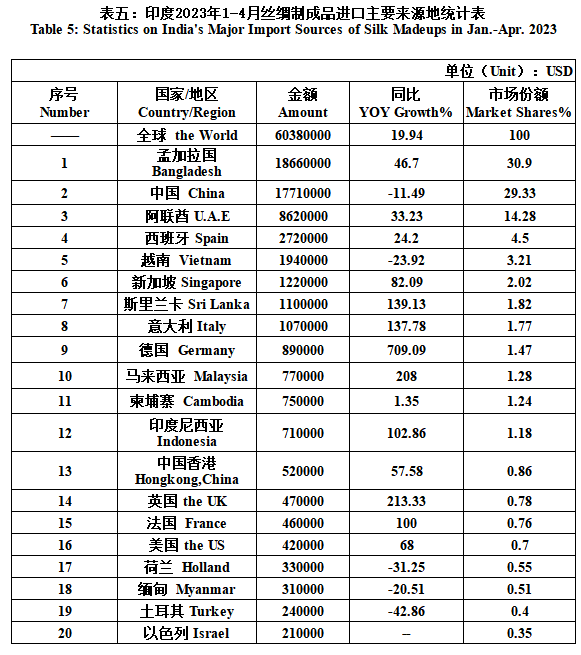 表五：印度2023年1-4月丝绸制成品进口主要来源地统计表
Table 5: Statistics on India's Major Import Sources of Silk Madeups in Jan.-Apr. 2023

单位（Unit）：USD

| 序号 Number | 国家/地区 Country/Region | 金额 Amount | 同比 YOY Growth% | 市场份额 Market Shares% |
|---|---|---|---|---|
| —— | 全球 the World | 60380000 | 19.94 | 100 |
| 1 | 孟加拉国 Bangladesh | 18660000 | 46.7 | 30.9 |
| 2 | 中国 China | 17710000 | -11.49 | 29.33 |
| 3 | 阿联酋 U.A.E | 8620000 | 33.23 | 14.28 |
| 4 | 西班牙 Spain | 2720000 | 24.2 | 4.5 |
| 5 | 越南 Vietnam | 1940000 | -23.92 | 3.21 |
| 6 | 新加坡 Singapore | 1220000 | 82.09 | 2.02 |
| 7 | 斯里兰卡 Sri Lanka | 1100000 | 139.13 | 1.82 |
| 8 | 意大利 Italy | 1070000 | 137.78 | 1.77 |
| 9 | 德国 Germany | 890000 | 709.09 | 1.47 |
| 10 | 马来西亚 Malaysia | 770000 | 208 | 1.28 |
| 11 | 柬埔寨 Cambodia | 750000 | 1.35 | 1.24 |
| 12 | 印度尼西亚 Indonesia | 710000 | 102.86 | 1.18 |
| 13 | 中国香港 Hongkong,China | 520000 | 57.58 | 0.86 |
| 14 | 英国 the UK | 470000 | 213.33 | 0.78 |
| 15 | 法国 France | 460000 | 100 | 0.76 |
| 16 | 美国 the US | 420000 | 68 | 0.7 |
| 17 | 荷兰 Holland | 330000 | -31.25 | 0.55 |
| 18 | 缅甸 Myanmar | 310000 | -20.51 | 0.51 |
| 19 | 土耳其 Turkey | 240000 | -42.86 | 0.4 |
| 20 | 以色列 Israel | 210000 | – | 0.35 |